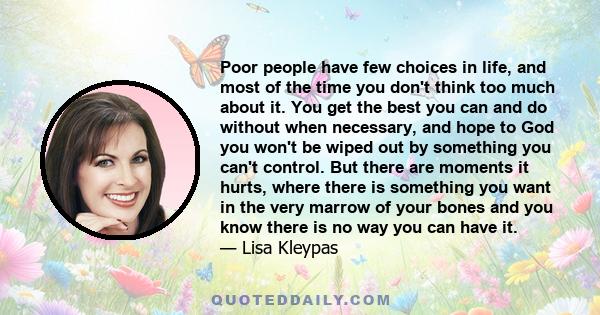 Poor people have few choices in life, and most of the time you don't think too much about it. You get the best you can and do without when necessary, and hope to God you won't be wiped out by something you can't control. But there are moments it hurts, where there is something you want in the very marrow of your bones and you know there is no way you can have it.
— Lisa Kleypas

QUOTEDDAILY.COM